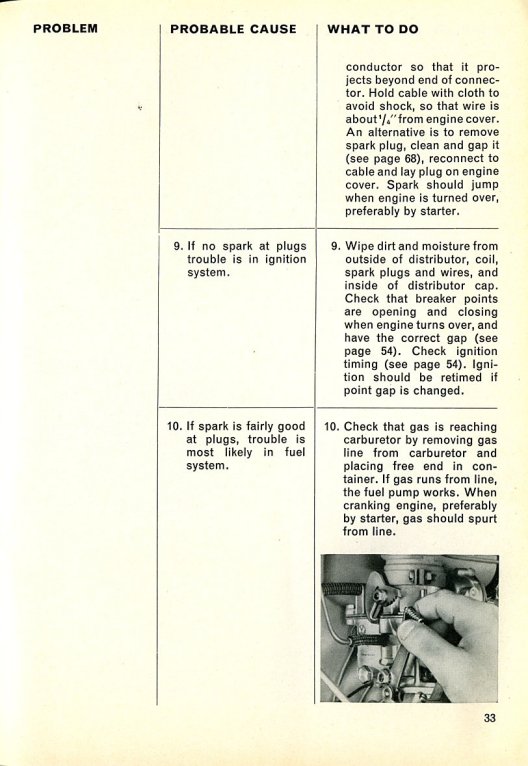 | PROBLEM | PROBABLE CAUSE | WHAT TO DO |
|---|---|---|
| | | conductor so that it projects beyond end of connector. Hold cable with cloth to avoid shock, so that wire is about $^1/_4$" from engine cover. An alternative is to remove spark plug, clean and gap it (see page 68), reconnect to cable and lay plug on engine cover. Spark should jump when engine is turned over, preferably by starter. |
| | 9. If no spark at plugs trouble is in ignition system. | 9. Wipe dirt and moisture from outside of distributor, coil, spark plugs and wires, and inside of distributor cap. Check that breaker points are opening and closing when engine turns over, and have the correct gap (see page 54). Check ignition timing (see page 54). Ignition should be retimed if point gap is changed. |
| | 10. If spark is fairly good at plugs, trouble is most likely in fuel system. | 10. Check that gas is reaching carburetor by removing gas line from carburetor and placing free end in container. If gas runs from line, the fuel pump works. When cranking engine, preferably by starter, gas should spurt from line. |

33